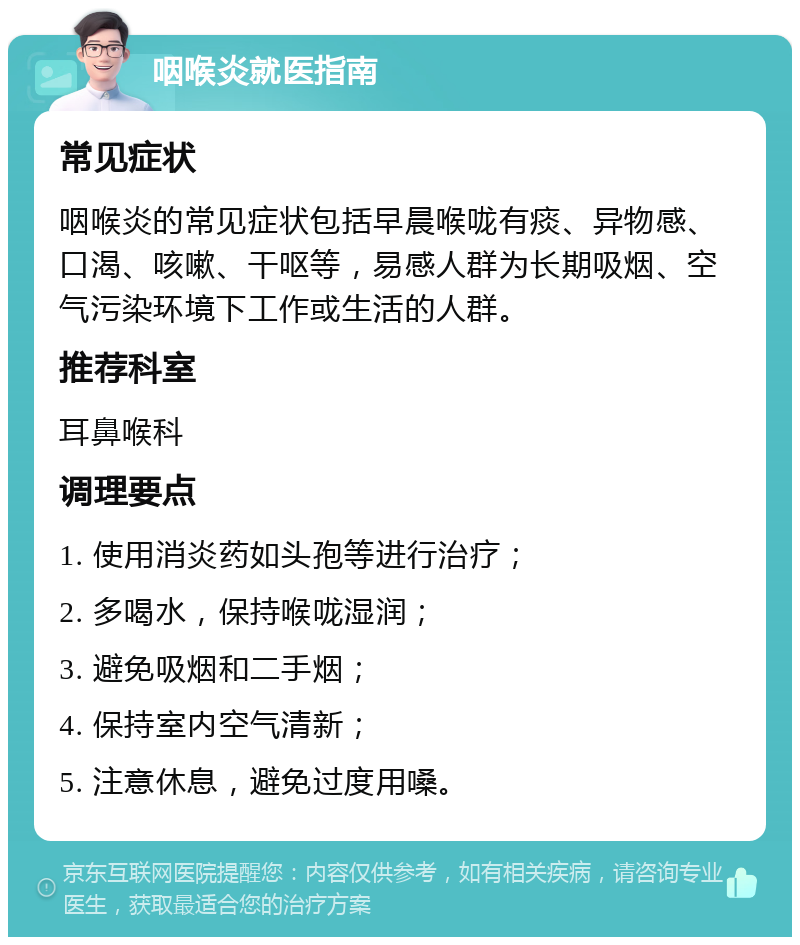 咽喉炎就医指南

常见症状

咽喉炎的常见症状包括早晨喉咙有痰、异物感、口渴、咳嗽、干呕等，易感人群为长期吸烟、空气污染环境下工作或生活的人群。

推荐科室

耳鼻喉科

调理要点

1. 使用消炎药如头孢等进行治疗；

2. 多喝水，保持喉咙湿润；

3. 避免吸烟和二手烟；

4. 保持室内空气清新；

5. 注意休息，避免过度用嗓。

京东互联网医院提醒您：内容仅供参考，如有相关疾病，请咨询专业医生，获取最适合您的治疗方案